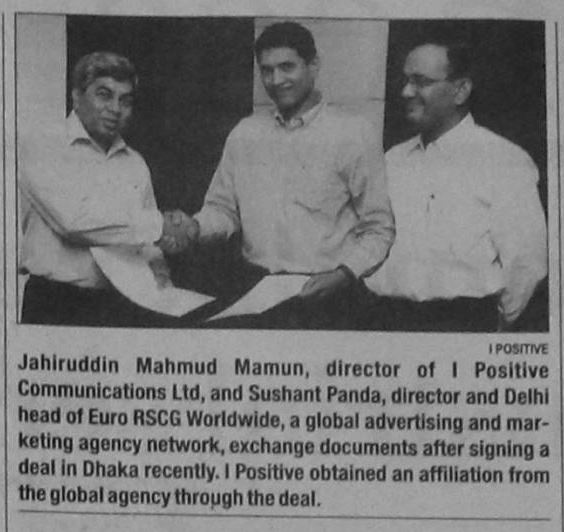 I POSITIVE

Jahiruddin Mahmud Mamun, director of I Positive Communications Ltd, and Sushant Panda, director and Delhi head of Euro RSCG Worldwide, a global advertising and marketing agency network, exchange documents after signing a deal in Dhaka recently. I Positive obtained an affiliation from the global agency through the deal.